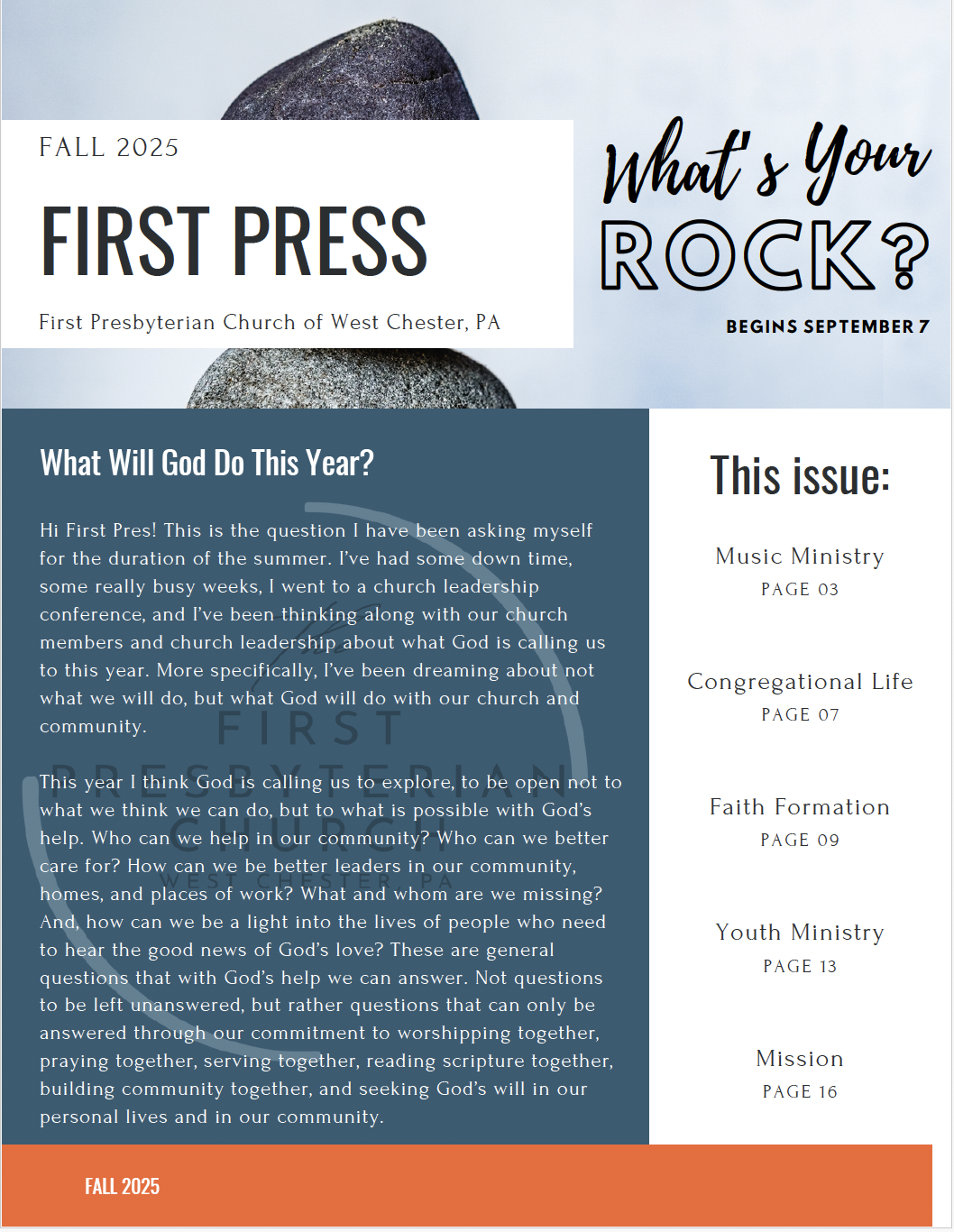 FALL 2025

FIRST PRESS

First Presbyterian Church of West Chester, PA

What's Your ROCK?

BEGINS SEPTEMBER 7

What Will God Do This Year?

Hi First Pres! This is the question I have been asking myself for the duration of the summer. I've had some down time, some really busy weeks, I went to a church leadership conference, and I've been thinking along with our church members and church leadership about what God is calling us to this year. More specifically, I've been dreaming about not what we will do, but what God will do with our church and community.

This year I think God is calling us to explore, to be open not to what we think we can do, but to what is possible with God's help. Who can we help in our community? Who can we better care for? How can we be better leaders in our community, homes, and places of work? What and whom are we missing? And, how can we be a light into the lives of people who need to hear the good news of God's love? These are general questions that with God's help we can answer. Not questions to be left unanswered, but rather questions that can only be answered through our commitment to worshipping together, praying together, serving together, reading scripture together, building community together, and seeking God's will in our personal lives and in our community.

FIRST PRESBYTERIAN CHURCH WEST CHESTER, PA

This issue:

Music Ministry
PAGE 03

Congregational Life
PAGE 07

Faith Formation
PAGE 09

Youth Ministry
PAGE 13

Mission
PAGE 16

FALL 2025